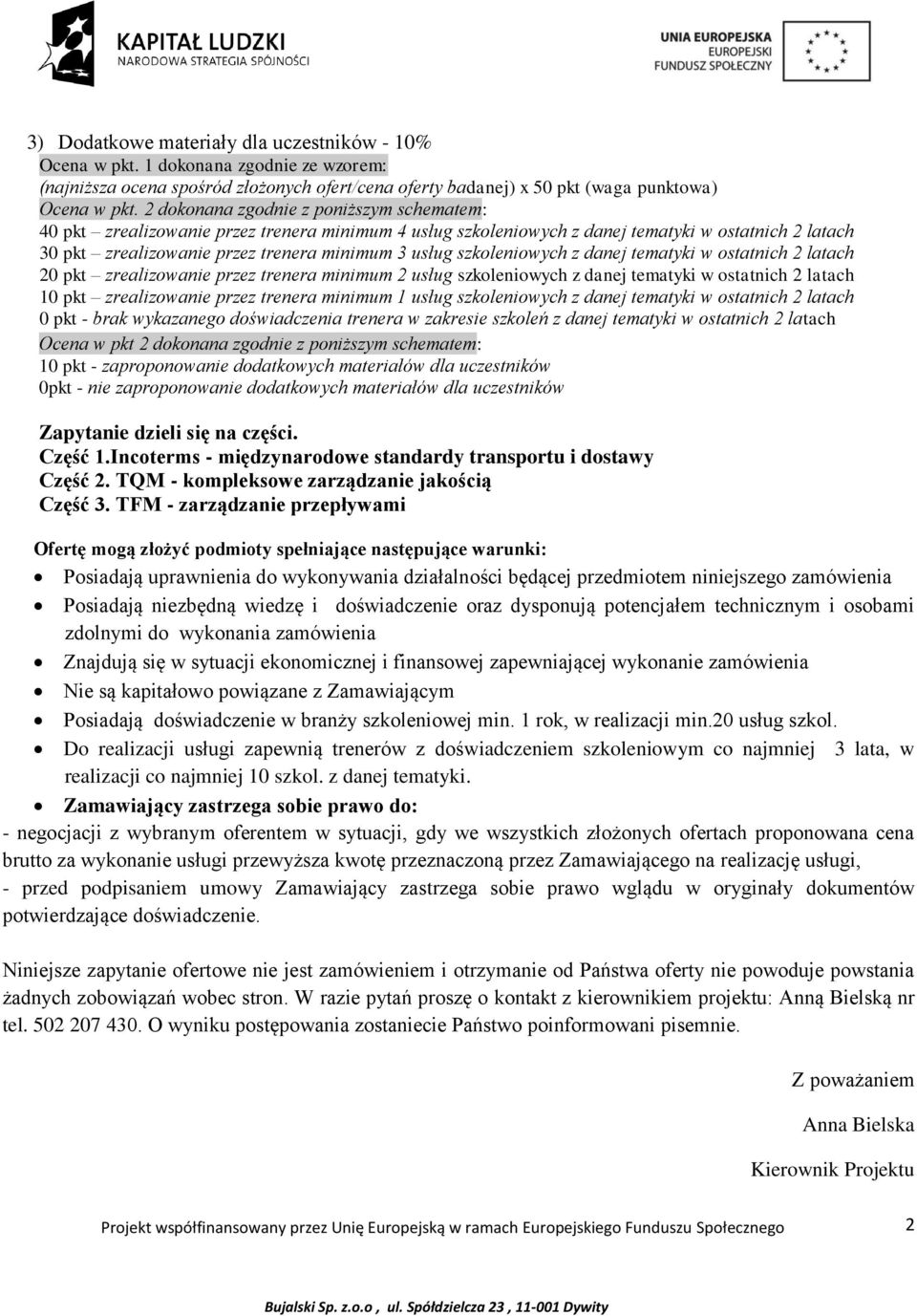 KAPITAŁ LUDZKI
NARODOWA STRATEGIA SPÓJNOŚCI

UNIA EUROPEJSKA
EUROPEJSKI
FUNDUSZ SPOŁECZNY

3) Dodatkowe materiały dla uczestników - 10%
Ocena w pkt. 1 dokonana zgodnie ze wzorem:
(najniższa ocena spośród złożonych ofert/cena oferty badanej) x 50 pkt (waga punktowa)
Ocena w pkt. 2 dokonana zgodnie z poniższym schematem:
40 pkt – zrealizowanie przez trenera minimum 4 usług szkoleniowych z danej tematyki w ostatnich 2 latach
30 pkt – zrealizowanie przez trenera minimum 3 usług szkoleniowych z danej tematyki w ostatnich 2 latach
20 pkt – zrealizowanie przez trenera minimum 2 usług szkoleniowych z danej tematyki w ostatnich 2 latach
10 pkt – zrealizowanie przez trenera minimum 1 usług szkoleniowych z danej tematyki w ostatnich 2 latach
0 pkt - brak wykazanego doświadczenia trenera w zakresie szkoleń z danej tematyki w ostatnich 2 latach
Ocena w pkt 2 dokonana zgodnie z poniższym schematem:
10 pkt - zaproponowanie dodatkowych materiałów dla uczestników
0pkt - nie zaproponowanie dodatkowych materiałów dla uczestników

Zapytanie dzieli się na części.
Część 1.Incoterms - międzynarodowe standardy transportu i dostawy
Część 2. TQM - kompleksowe zarządzanie jakością
Część 3. TFM - zarządzanie przepływami

Ofertę mogą złożyć podmioty spełniające następujące warunki:
• Posiadają uprawnienia do wykonywania działalności będącej przedmiotem niniejszego zamówienia
• Posiadają niezbędną wiedzę i doświadczenie oraz dysponują potencjałem technicznym i osobami zdolnymi do wykonania zamówienia
• Znajdują się w sytuacji ekonomicznej i finansowej zapewniającej wykonanie zamówienia
• Nie są kapitałowo powiązane z Zamawiającym
• Posiadają doświadczenie w branży szkoleniowej min. 1 rok, w realizacji min.20 usług szkol.
• Do realizacji usługi zapewnią trenerów z doświadczeniem szkoleniowym co najmniej 3 lata, w realizacji co najmniej 10 szkol. z danej tematyki.
• Zamawiający zastrzega sobie prawo do:
- negocjacji z wybranym oferentem w sytuacji, gdy we wszystkich złożonych ofertach proponowana cena brutto za wykonanie usługi przewyższa kwotę przeznaczoną przez Zamawiającego na realizację usługi,
- przed podpisaniem umowy Zamawiający zastrzega sobie prawo wglądu w oryginały dokumentów potwierdzające doświadczenie.

Niniejsze zapytanie ofertowe nie jest zamówieniem i otrzymanie od Państwa oferty nie powoduje powstania żadnych zobowiązań wobec stron. W razie pytań proszę o kontakt z kierownikiem projektu: Anną Bielską nr tel. 502 207 430. O wyniku postępowania zostaniecie Państwo poinformowani pisemnie.

Z poważaniem
Anna Bielska
Kierownik Projektu

Projekt współfinansowany przez Unię Europejską w ramach Europejskiego Funduszu Społecznego 2

Bujalski Sp. z.o.o , ul. Spółdzielcza 23 , 11-001 Dywity